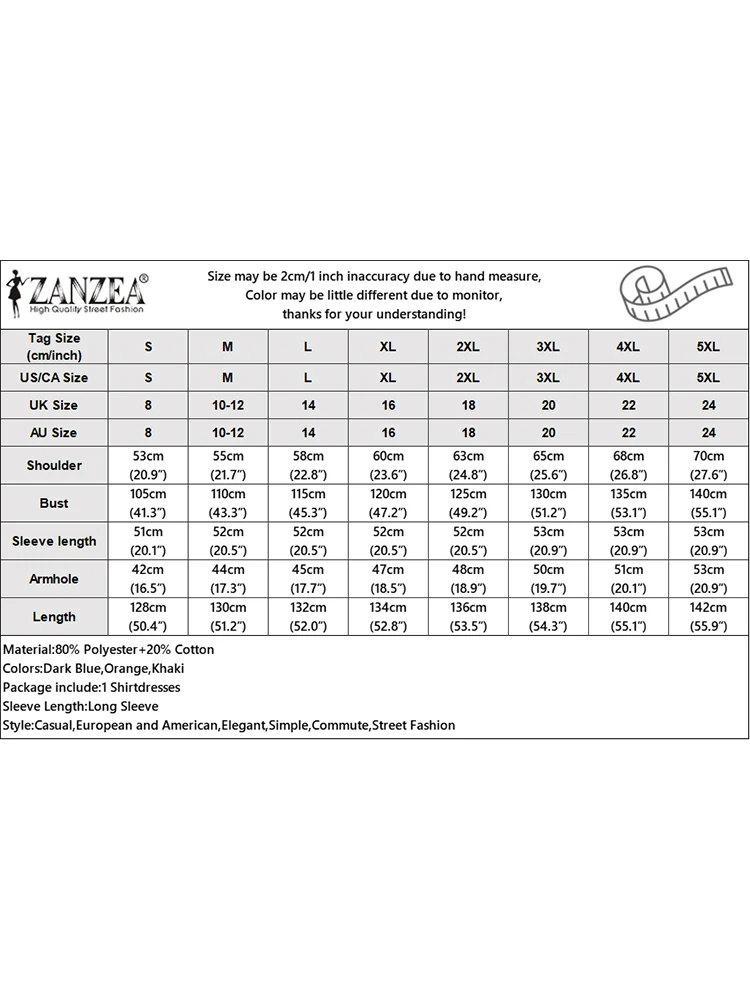 ZANZEA®
High Quality Street Fashion

Size may be 2cm/1 inch inaccuracy due to hand measure,
Color may be little different due to monitor,
thanks for your understanding!

| Tag Size (cm/inch) | S | M | L | XL | 2XL | 3XL | 4XL | 5XL |
|---|---|---|---|---|---|---|---|---|
| US/CA Size | S | M | L | XL | 2XL | 3XL | 4XL | 5XL |
| UK Size | 8 | 10-12 | 14 | 16 | 18 | 20 | 22 | 24 |
| AU Size | 8 | 10-12 | 14 | 16 | 18 | 20 | 22 | 24 |
| Shoulder | 53cm (20.9") | 55cm (21.7") | 58cm (22.8") | 60cm (23.6") | 63cm (24.8") | 65cm (25.6") | 68cm (26.8") | 70cm (27.6") |
| Bust | 105cm (41.3") | 110cm (43.3") | 115cm (45.3") | 120cm (47.2") | 125cm (49.2") | 130cm (51.2") | 135cm (53.1") | 140cm (55.1") |
| Sleeve length | 51cm (20.1") | 52cm (20.5") | 52cm (20.5") | 52cm (20.5") | 52cm (20.5") | 53cm (20.9") | 53cm (20.9") | 53cm (20.9") |
| Armhole | 42cm (16.5") | 44cm (17.3") | 45cm (17.7") | 47cm (18.5") | 48cm (18.9") | 50cm (19.7") | 51cm (20.1") | 53cm (20.9") |
| Length | 128cm (50.4") | 130cm (51.2") | 132cm (52.0") | 134cm (52.8") | 136cm (53.5") | 138cm (54.3") | 140cm (55.1") | 142cm (55.9") |

Material:80% Polyester+20% Cotton
Colors:Dark Blue,Orange,Khaki
Package include:1 Shirtdresses
Sleeve Length:Long Sleeve
Style:Casual,European and American,Elegant,Simple,Commute,Street Fashion